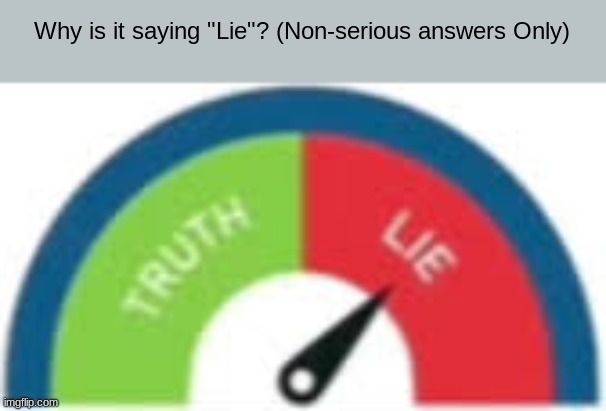 Why is it saying "Lie"? (Non-serious answers Only)

TRUTH

LIE

imgflip.com